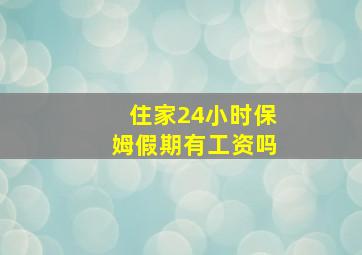 住家24小时保姆假期有工资吗